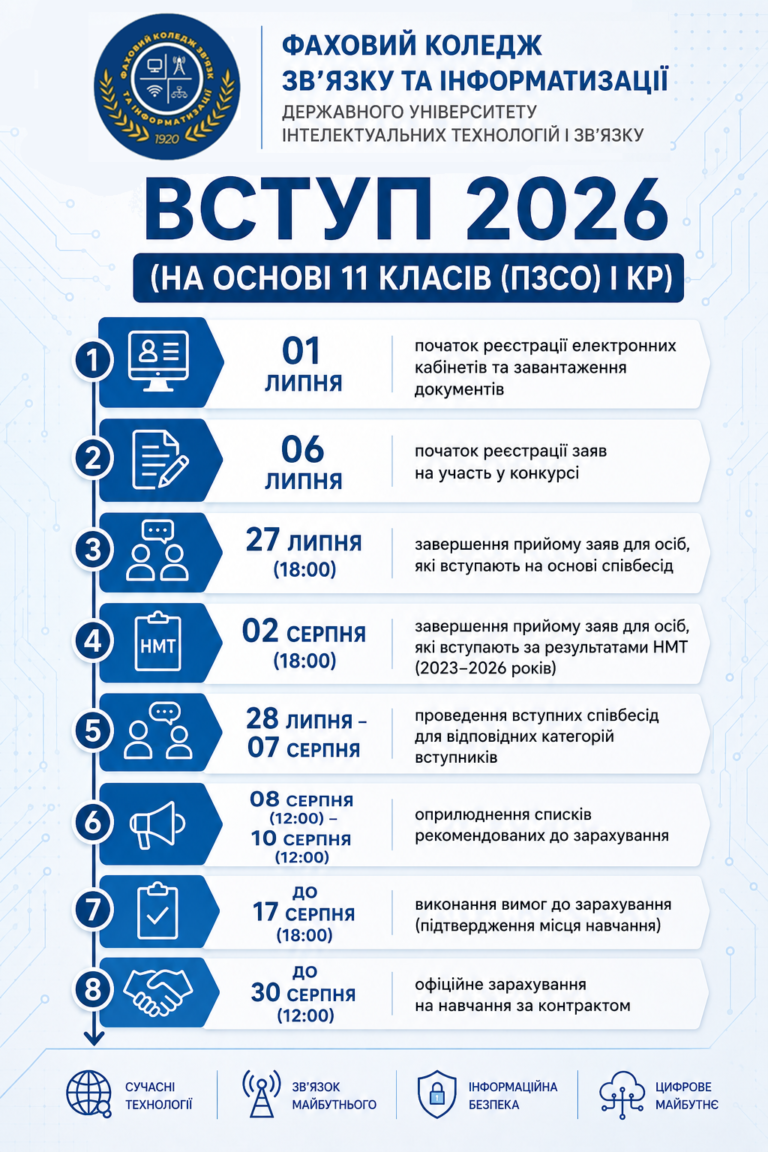 ФАХОВИЙ КОЛЕДЖ ЗВ'ЯЗКУ ТА ІНФОРМАТИЗАЦІЇ
1920

ФАХОВИЙ КОЛЕДЖ
ЗВ'ЯЗКУ ТА ІНФОРМАТИЗАЦІЇ
ДЕРЖАВНОГО УНІВЕРСИТЕТУ
ІНТЕЛЕКТУАЛЬНИХ ТЕХНОЛОГІЙ І ЗВ'ЯЗКУ

ВСТУП 2026
(НА ОСНОВІ 11 КЛАСІВ (ПЗСО) І КР)

1
01 ЛИПНЯ
початок реєстрації електронних кабінетів та завантаження документів

2
06 ЛИПНЯ
початок реєстрації заяв на участь у конкурсі

3
27 ЛИПНЯ (18:00)
завершення прийому заяв для осіб, які вступають на основі співбесід

4
НМТ
02 СЕРПНЯ (18:00)
завершення прийому заяв для осіб, які вступають за результатами НМТ (2023–2026 років)

5
28 ЛИПНЯ – 07 СЕРПНЯ
проведення вступних співбесід для відповідних категорій вступників

6
08 СЕРПНЯ (12:00) – 10 СЕРПНЯ (12:00)
оприлюднення списків рекомендованих до зарахування

7
ДО 17 СЕРПНЯ (18:00)
виконання вимог до зарахування (підтвердження місця навчання)

8
ДО 30 СЕРПНЯ (12:00)
офіційне зарахування на навчання за контрактом

СУЧАСНІ ТЕХНОЛОГІЇ
ЗВ'ЯЗОК МАЙБУТНЬОГО
ІНФОРМАЦІЙНА БЕЗПЕКА
ЦИФРОВЕ МАЙБУТНЄ